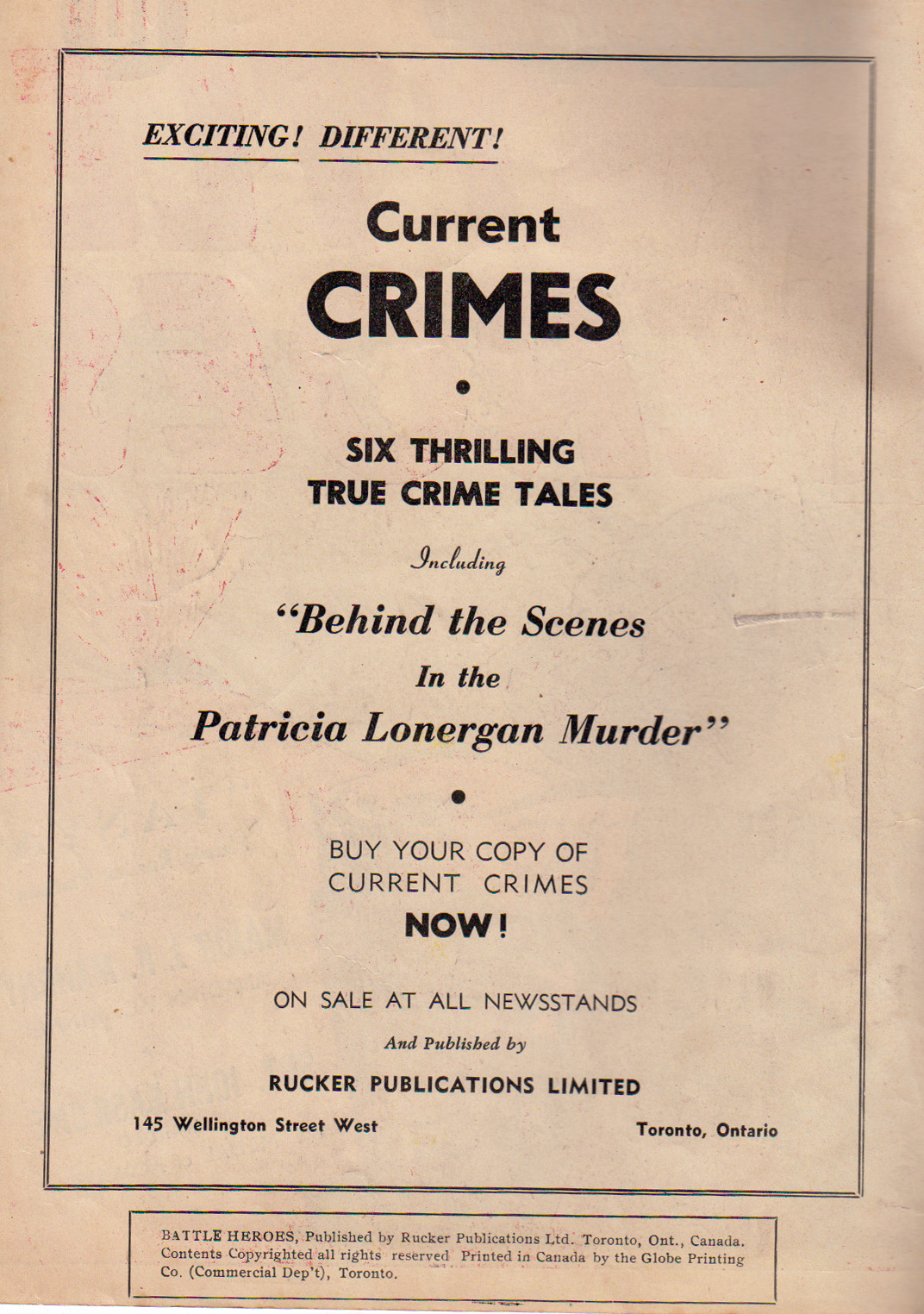 EXCITING! DIFFERENT!

Current
CRIMES

SIX THRILLING
TRUE CRIME TALES

Including

"Behind the Scenes
In the
Patricia Lonergan Murder"

BUY YOUR COPY OF
CURRENT CRIMES
NOW!

ON SALE AT ALL NEWSSTANDS

And Published by

RUCKER PUBLICATIONS LIMITED

145 Wellington Street West

Toronto, Ontario

BATTLE HEROES, Published by Rucker Publications Ltd. Toronto, Ont., Canada. Contents Copyrighted all rights reserved Printed in Canada by the Globe Printing Co. (Commercial Dep't), Toronto.